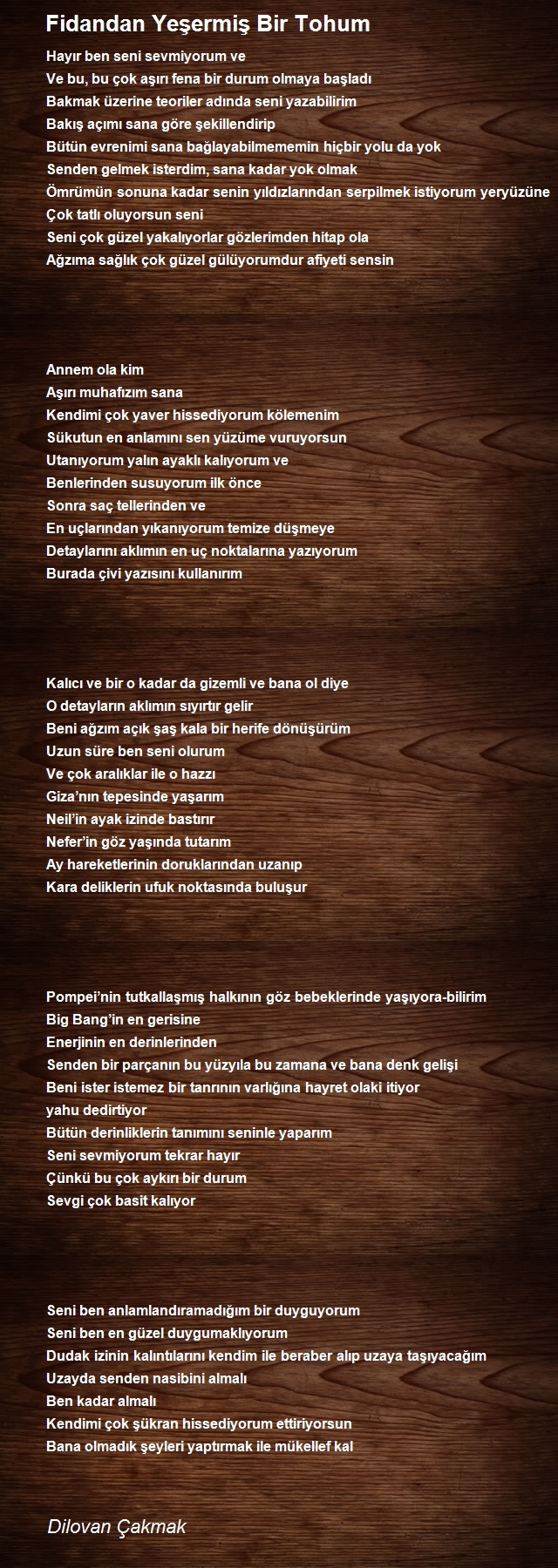 Fidandan Yeşermiş Bir Tohum

Hayır ben seni sevmiyorum ve
Ve bu, bu çok aşırı fena bir durum olmaya başladı
Bakmak üzerine teoriler adında seni yazabilirim
Bakış açımı sana göre şekillendirip
Bütün evrenimi sana bağlayabilmememin hiçbir yolu da yok
Senden gelmek isterdim, sana kadar yok olmak
Ömrümün sonuna kadar senin yıldızlarından serpilmek istiyorum yeryüzüne
Çok tatlı oluyorsun seni
Seni çok güzel yakalıyorlar gözlerimden hitap ola
Ağzıma sağlık çok güzel gülüyorumdur afiyeti sensin

Annem ola kim
Aşırı muhafızım sana
Kendimi çok yaver hissediyorum kölemenim
Sükutun en anlamını sen yüzüme vuruyorsun
Utanıyorum yalın ayaklı kalıyorum ve
Benlerinden susuyorum ilk önce
Sonra saç tellerinden ve
En uçlarından yıkanıyorum temize düşmeye
Detaylarını aklımın en uç noktalarına yazıyorum
Burada çivi yazısını kullanırım

Kalıcı ve bir o kadar da gizemli ve bana ol diye
O detayların aklımın sıyırtır gelir
Beni ağzım açık şaş kala bir herife dönüşürüm
Uzun süre ben seni olurum
Ve çok aralıklar ile o hazzı
Giza'nın tepesinde yaşarım
Neil'in ayak izinde bastırır
Nefer'in göz yaşında tutarım
Ay hareketlerinin doruklarından uzanıp
Kara deliklerin ufuk noktasında buluşur

Pompei'nin tutkallaşmış halkının göz bebeklerinde yaşıyora-bilirim
Big Bang'in en gerisine
Enerjinin en derinlerinden
Senden bir parçanın bu yüzyıla bu zamana ve bana denk gelişi
Beni ister istemez bir tanrının varlığına hayret olaki itiyor
yahu dedirtiyor
Bütün derinliklerin tanımını seninle yaparım
Seni sevmiyorum tekrar hayır
Çünkü bu çok aykırı bir durum
Sevgi çok basit kalıyor

Seni ben anlamlandıramadığım bir duyguyorum
Seni ben en güzel duygumaklıyorum
Dudak izinin kalıntılarını kendim ile beraber alıp uzaya taşıyacağım
Uzayda senden nasibini almalı
Ben kadar almalı
Kendimi çok şükran hissediyorum ettiriyorsun
Bana olmadık şeyleri yaptırmak ile mükellef kal

Dilovan Çakmak